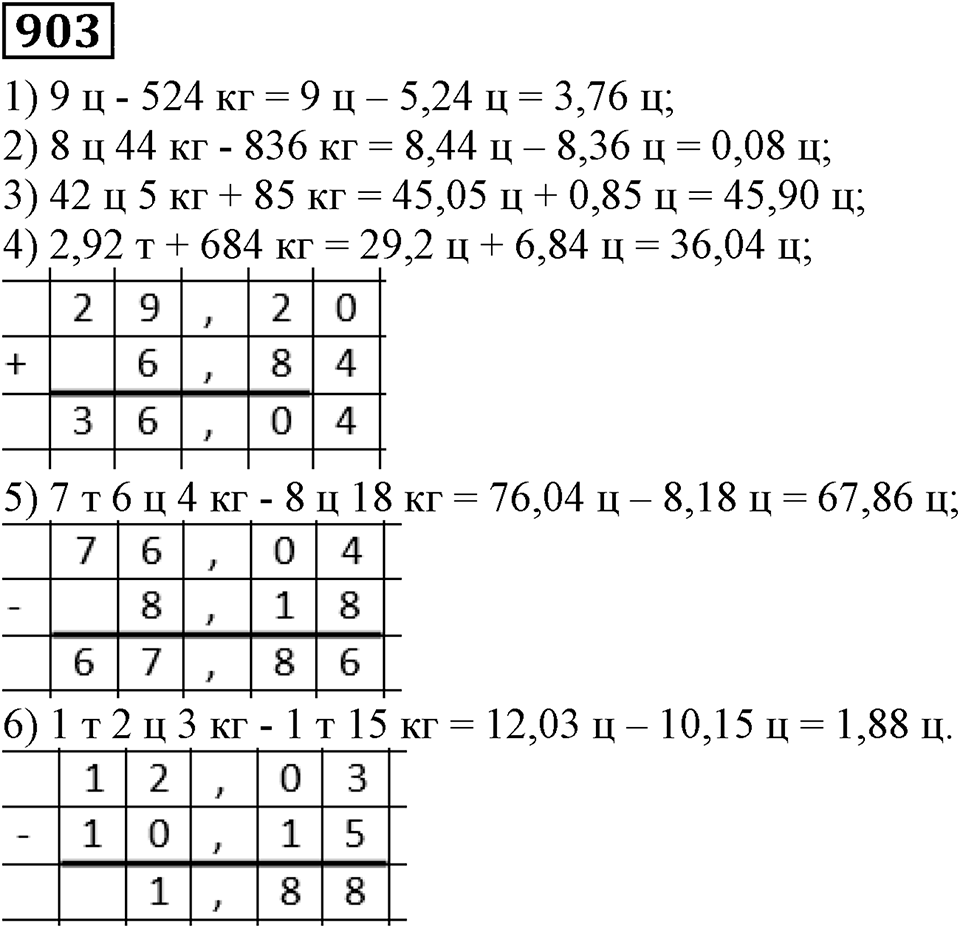 903

1) 9 ц - 524 кг = 9 ц – 5,24 ц = 3,76 ц;
2) 8 ц 44 кг - 836 кг = 8,44 ц – 8,36 ц = 0,08 ц;
3) 42 ц 5 кг + 85 кг = 45,05 ц + 0,85 ц = 45,90 ц;
4) 2,92 т + 684 кг = 29,2 ц + 6,84 ц = 36,04 ц;

| | 2 | 9 | , | 2 | 0 |
|---|---|---|---|---|---|
| + | | 6 | , | 8 | 4 |
| | 3 | 6 | , | 0 | 4 |

5) 7 т 6 ц 4 кг - 8 ц 18 кг = 76,04 ц – 8,18 ц = 67,86 ц;

| | 7 | 6 | , | 0 | 4 |
|---|---|---|---|---|---|
| - | | 8 | , | 1 | 8 |
| | 6 | 7 | , | 8 | 6 |

6) 1 т 2 ц 3 кг - 1 т 15 кг = 12,03 ц – 10,15 ц = 1,88 ц.

| | 1 | 2 | , | 0 | 3 |
|---|---|---|---|---|---|
| - | 1 | 0 | , | 1 | 5 |
| | | 1 | , | 8 | 8 |